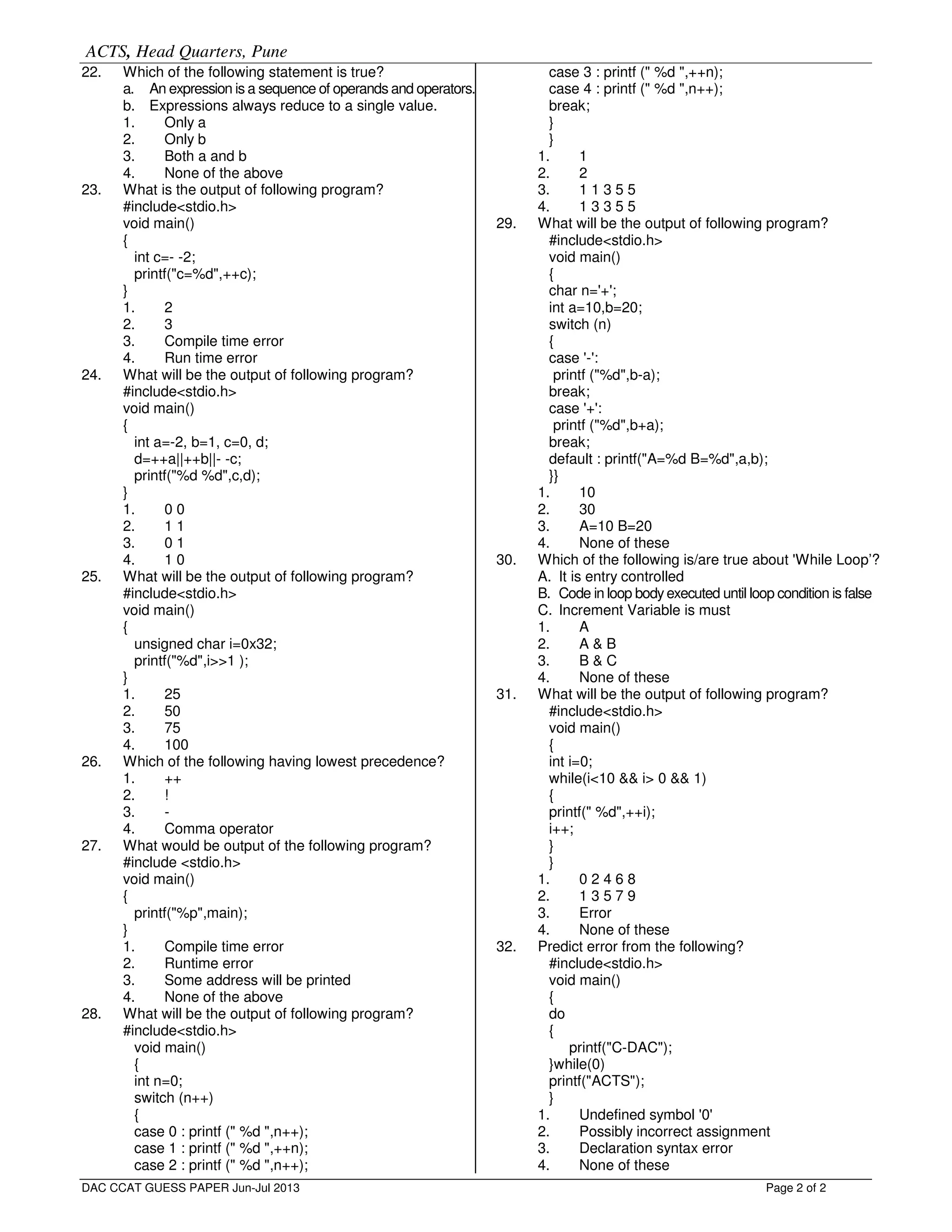 ACTS, Head Quarters, Pune

22. Which of the following statement is true?
a. An expression is a sequence of operands and operators.
b. Expressions always reduce to a single value.
1. Only a
2. Only b
3. Both a and b
4. None of the above

23. What is the output of following program?
#include<stdio.h>
void main()
{
int c=- -2;
printf("c=%d",++c);
}
1. 2
2. 3
3. Compile time error
4. Run time error

24. What will be the output of following program?
#include<stdio.h>
void main()
{
int a=-2, b=1, c=0, d;
d=++a||++b||- -c;
printf("%d %d",c,d);
}
1. 0 0
2. 1 1
3. 0 1
4. 1 0

25. What will be the output of following program?
#include<stdio.h>
void main()
{
unsigned char i=0x32;
printf("%d",i>>1 );
}
1. 25
2. 50
3. 75
4. 100

26. Which of the following having lowest precedence?
1. ++
2. !
3. -
4. Comma operator

27. What would be output of the following program?
#include <stdio.h>
void main()
{
printf("%p",main);
}
1. Compile time error
2. Runtime error
3. Some address will be printed
4. None of the above

28. What will be the output of following program?
#include<stdio.h>
void main()
{
int n=0;
switch (n++)
{
case 0 : printf (" %d ",n++);
case 1 : printf (" %d ",++n);
case 2 : printf (" %d ",n++);
case 3 : printf (" %d ",++n);
case 4 : printf (" %d ",n++);
break;
}
}
1. 1
2. 2
3. 1 1 3 5 5
4. 1 3 3 5 5

29. What will be the output of following program?
#include<stdio.h>
void main()
{
char n='+';
int a=10,b=20;
switch (n)
{
case '-':
printf ("%d",b-a);
break;
case '+':
printf ("%d",b+a);
break;
default : printf("A=%d B=%d",a,b);
}}
1. 10
2. 30
3. A=10 B=20
4. None of these

30. Which of the following is/are true about 'While Loop'?
A. It is entry controlled
B. Code in loop body executed until loop condition is false
C. Increment Variable is must
1. A
2. A & B
3. B & C
4. None of these

31. What will be the output of following program?
#include<stdio.h>
void main()
{
int i=0;
while(i<10 && i> 0 && 1)
{
printf(" %d",++i);
i++;
}
}
1. 0 2 4 6 8
2. 1 3 5 7 9
3. Error
4. None of these

32. Predict error from the following?
#include<stdio.h>
void main()
{
do
{
printf("C-DAC");
}while(0)
printf("ACTS");
}
1. Undefined symbol '0'
2. Possibly incorrect assignment
3. Declaration syntax error
4. None of these

DAC CCAT GUESS PAPER Jun-Jul 2013 Page 2 of 2